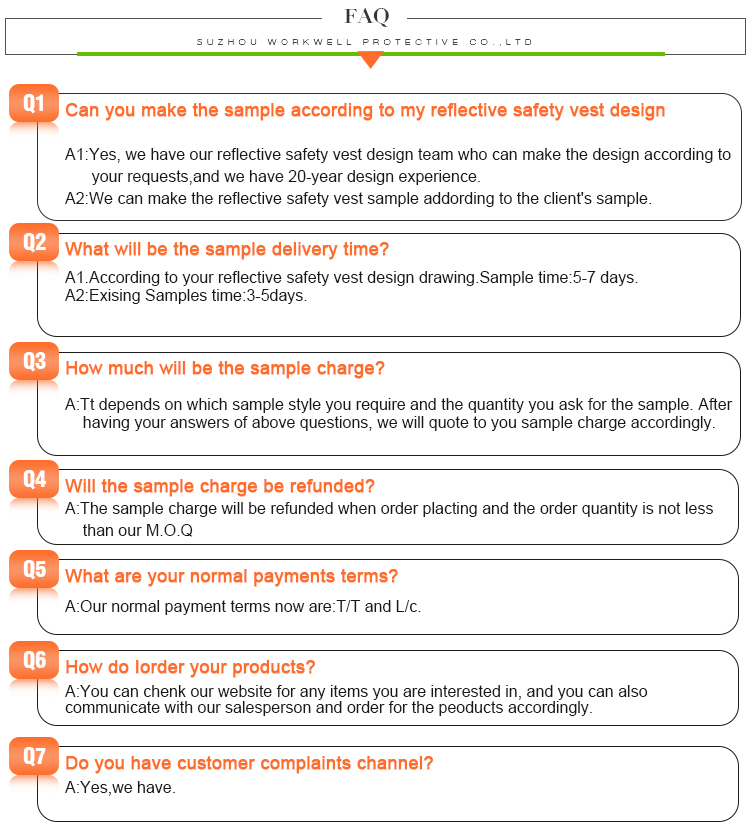 FAQ

SUZHOU WORKWELL PROTECTIVE CO.,LTD

Q1

Can you make the sample according to my reflective safety vest design

A1:Yes, we have our reflective safety vest design team who can make the design according to your requests,and we have 20-year design experience.

A2:We can make the reflective safety vest sample addording to the client's sample.

Q2

What will be the sample delivery time?

A1.According to your reflective safety vest design drawing.Sample time:5-7 days.

A2:Exising Samples time:3-5days.

Q3

How much will be the sample charge?

A:Tt depends on which sample style you require and the quantity you ask for the sample. After having your answers of above questions, we will quote to you sample charge accordingly.

Q4

Will the sample charge be refunded?

A:The sample charge will be refunded when order placting and the order quantity is not less than our M.O.Q

Q5

What are your normal payments terms?

A:Our normal payment terms now are:T/T and L/c.

Q6

How do Iorder your products?

A:You can chenk our website for any items you are interested in, and you can also communicate with our salesperson and order for the peoducts accordingly.

Q7

Do you have customer complaints channel?

A:Yes,we have.